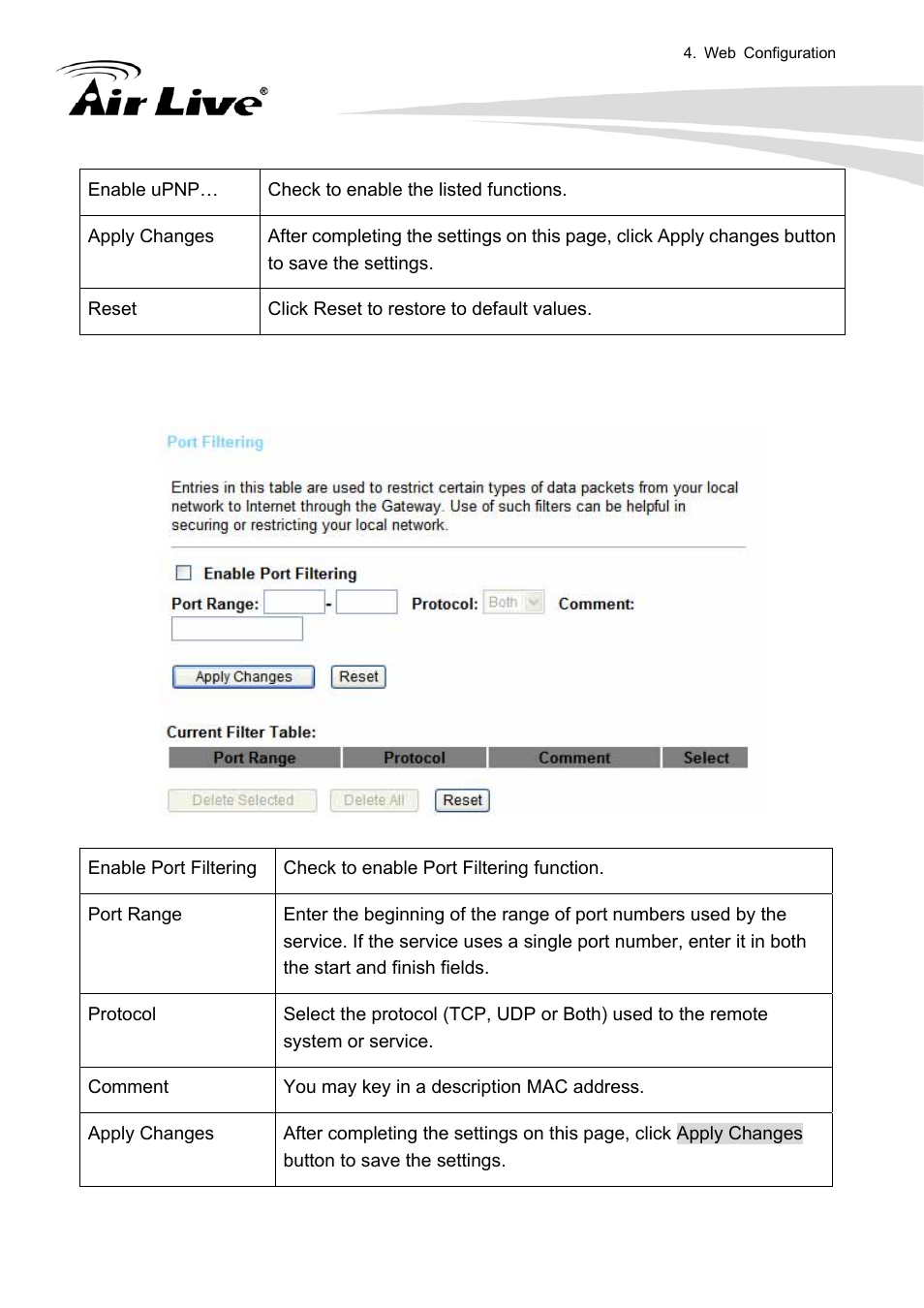 4. Web Configuration

Air Live®

| Enable uPNP… | Check to enable the listed functions. |
|---|---|
| Apply Changes | After completing the settings on this page, click Apply changes button to save the settings. |
| Reset | Click Reset to restore to default values. |

Port Filtering

Entries in this table are used to restrict certain types of data packets from your local network to Internet through the Gateway. Use of such filters can be helpful in securing or restricting your local network.

Enable Port Filtering

Port Range: - Protocol: Both Comment:

Apply Changes Reset

Current Filter Table:

| Port Range | Protocol | Comment | Select |
|---|---|---|---|

Delete Selected Delete All Reset

| Enable Port Filtering | Check to enable Port Filtering function. |
|---|---|
| Port Range | Enter the beginning of the range of port numbers used by the service. If the service uses a single port number, enter it in both the start and finish fields. |
| Protocol | Select the protocol (TCP, UDP or Both) used to the remote system or service. |
| Comment | You may key in a description MAC address. |
| Apply Changes | After completing the settings on this page, click Apply Changes button to save the settings. |